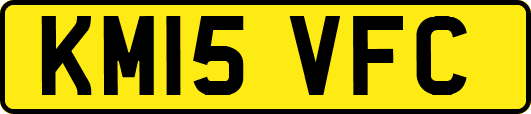 KM15 VFC